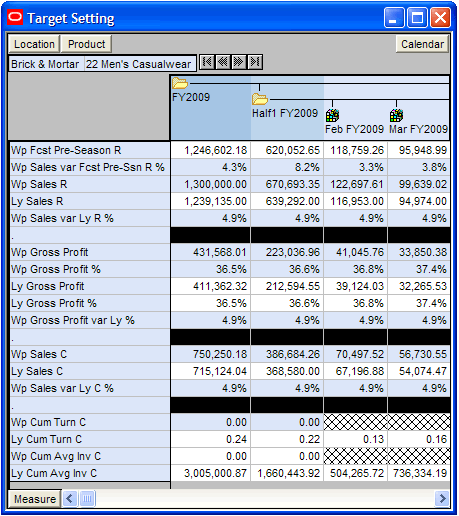 Target Setting

Location Product Calendar

Brick & Mortar 22 Men's Casualwear

| | FY2009 | Half1 FY2009 | Feb FY2009 | Mar FY2009 |
|---|---|---|---|---|
| Wp Fcst Pre-Season R | 1,246,602.18 | 620,052.65 | 118,759.26 | 95,948.99 |
| Wp Sales var Fcst Pre-Ssn R % | 4.3% | 8.2% | 3.3% | 3.8% |
| Wp Sales R | 1,300,000.00 | 670,693.35 | 122,697.61 | 99,639.02 |
| Ly Sales R | 1,239,135.00 | 639,292.00 | 116,953.00 | 94,974.00 |
| Wp Sales var Ly R % | 4.9% | 4.9% | 4.9% | 4.9% |
| . | | | | |
| Wp Gross Profit | 431,568.01 | 223,036.96 | 41,045.76 | 33,850.38 |
| Wp Gross Profit % | 36.5% | 36.6% | 36.8% | 37.4% |
| Ly Gross Profit | 411,362.32 | 212,594.55 | 39,124.03 | 32,265.53 |
| Ly Gross Profit % | 36.5% | 36.6% | 36.8% | 37.4% |
| Wp Gross Profit var Ly % | 4.9% | 4.9% | 4.9% | 4.9% |
| . | | | | |
| Wp Sales C | 750,250.18 | 386,684.26 | 70,497.52 | 56,730.55 |
| Ly Sales C | 715,124.04 | 368,580.00 | 67,196.88 | 54,074.47 |
| Wp Sales var Ly C % | 4.9% | 4.9% | 4.9% | 4.9% |
| . | | | | |
| Wp Cum Turn C | 0.00 | 0.00 | | |
| Ly Cum Turn C | 0.24 | 0.22 | 0.13 | 0.16 |
| Wp Cum Avg Inv C | 0.00 | 0.00 | | |
| Ly Cum Avg Inv C | 3,005,000.87 | 1,660,443.92 | 504,265.72 | 736,334.19 |

Measure